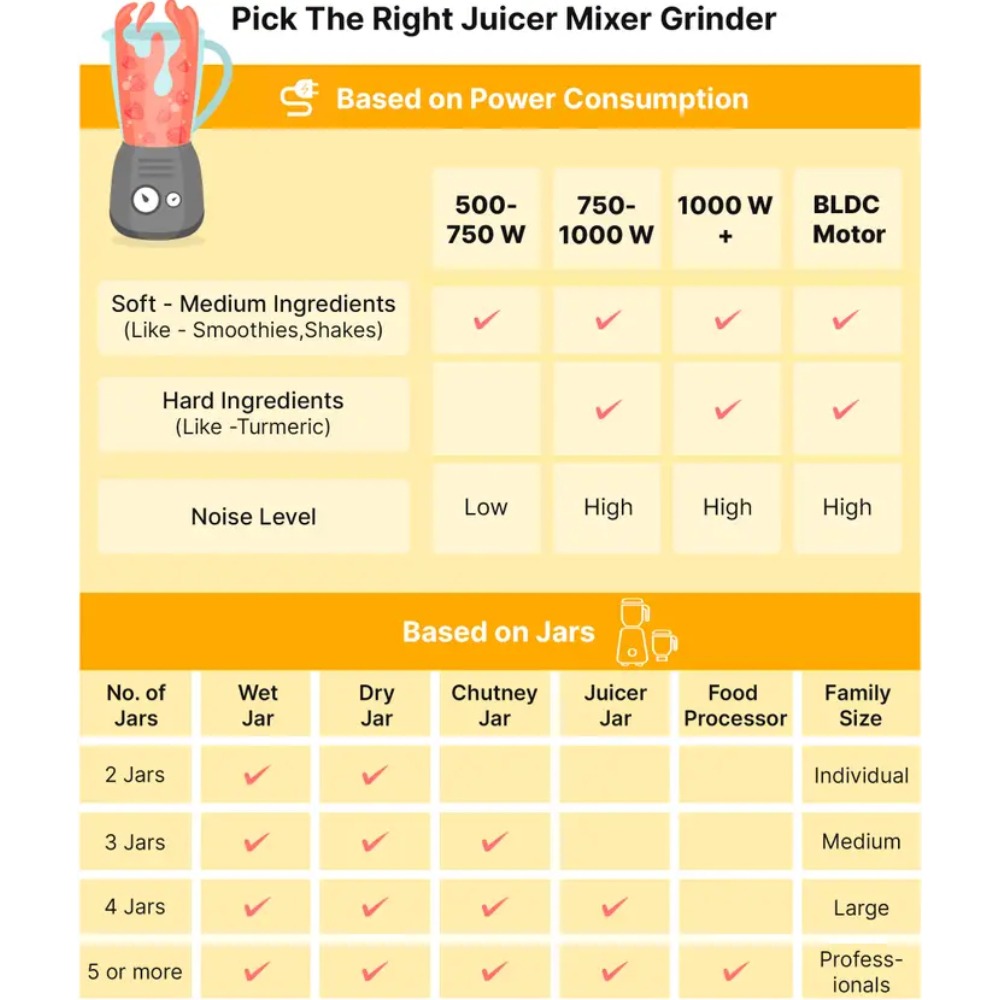 Pick The Right Juicer Mixer Grinder

Based on Power Consumption

| | 500-750 W | 750-1000 W | 1000 W + | BLDC Motor |
|---|---|---|---|---|
| Soft - Medium Ingredients (Like - Smoothies,Shakes) | ✓ | ✓ | ✓ | ✓ |
| Hard Ingredients (Like -Turmeric) | | ✓ | ✓ | ✓ |
| Noise Level | Low | High | High | High |

Based on Jars

| No. of Jars | Wet Jar | Dry Jar | Chutney Jar | Juicer Jar | Food Processor | Family Size |
|---|---|---|---|---|---|---|
| 2 Jars | ✓ | ✓ | | | | Individual |
| 3 Jars | ✓ | ✓ | ✓ | | | Medium |
| 4 Jars | ✓ | ✓ | ✓ | ✓ | | Large |
| 5 or more | ✓ | ✓ | ✓ | ✓ | ✓ | Professionals |